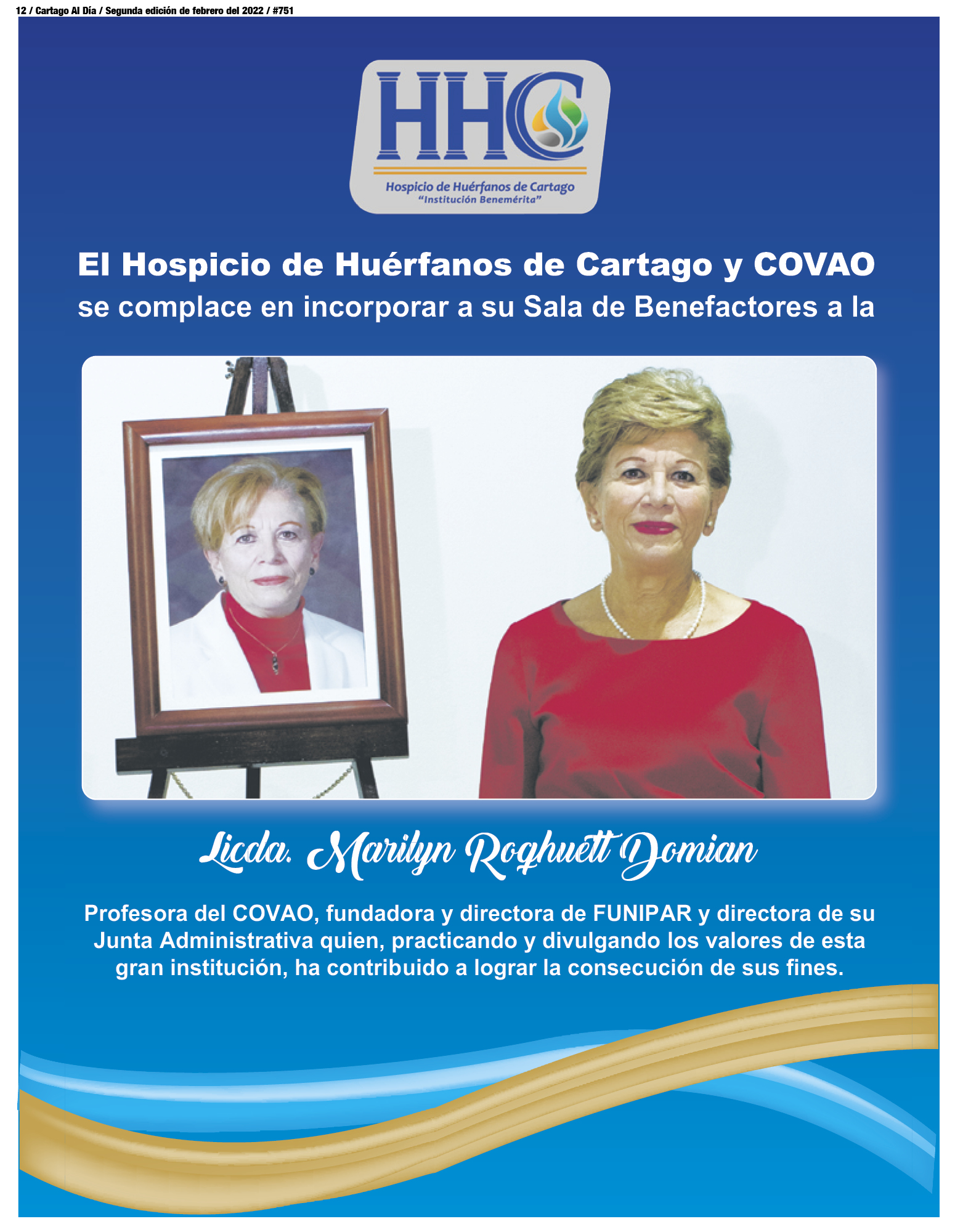 12 / Cartago Al Día / Segunda edición de febrero del 2022 / #751

HHC

Hospicio de Huérfanos de Cartago
"Institución Benemérita"

El Hospicio de Huérfanos de Cartago y COVAO se complace en incorporar a su Sala de Benefactores a la

Licda. Marilyn Roghuett Domian

Profesora del COVAO, fundadora y directora de FUNIPAR y directora de su Junta Administrativa quien, practicando y divulgando los valores de esta gran institución, ha contribuido a lograr la consecución de sus fines.